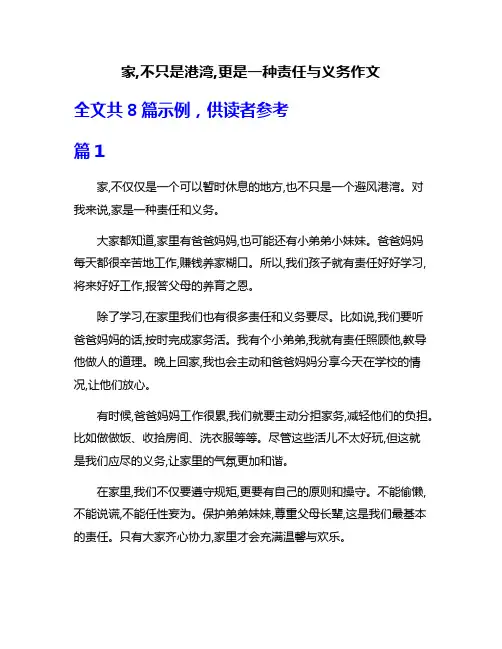 家,不只是港湾,更是一种责任与义务作文

全文共 8 篇示例，供读者参考

篇 1

家,不仅仅是一个可以暂时休息的地方,也不只是一个避风港湾。对我来说,家是一种责任和义务。

大家都知道,家里有爸爸妈妈,也可能还有小弟弟小妹妹。爸爸妈妈每天都很辛苦地工作,赚钱养家糊口。所以,我们孩子就有责任好好学习,将来好好工作,报答父母的养育之恩。

除了学习,在家里我们也有很多责任和义务要尽。比如说,我们要听爸爸妈妈的话,按时完成家务活。我有个小弟弟,我就有责任照顾他,教导他做人的道理。晚上回家,我也会主动和爸爸妈妈分享今天在学校的情况,让他们放心。

有时候,爸爸妈妈工作很累,我们就要主动分担家务,减轻他们的负担。比如做做饭、收拾房间、洗衣服等等。尽管这些活儿不太好玩,但这就是我们应尽的义务,让家里的气氛更加和谐。

在家里,我们不仅要遵守规矩,更要有自己的原则和操守。不能偷懒,不能说谎,不能任性妄为。保护弟弟妹妹,尊重父母长辈,这是我们最基本的责任。只有大家齐心协力,家里才会充满温馨与欢乐。